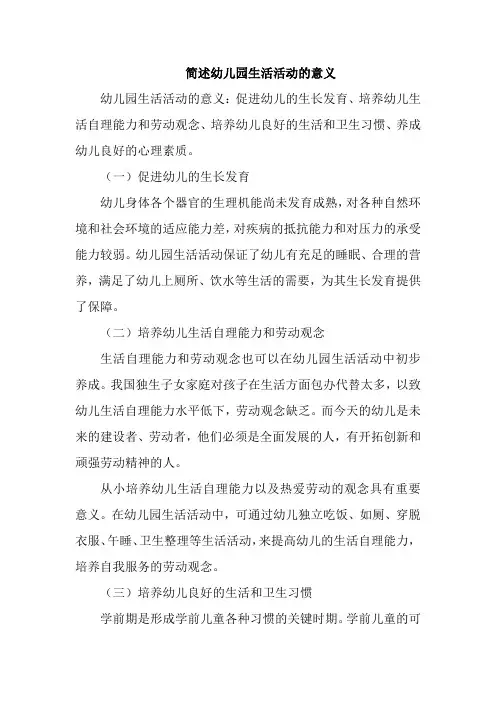 简述幼儿园生活活动的意义

幼儿园生活活动的意义：促进幼儿的生长发育、培养幼儿生活自理能力和劳动观念、培养幼儿良好的生活和卫生习惯、养成幼儿良好的心理素质。

（一）促进幼儿的生长发育

幼儿身体各个器官的生理机能尚未发育成熟，对各种自然环境和社会环境的适应能力差，对疾病的抵抗能力和对压力的承受能力较弱。幼儿园生活活动保证了幼儿有充足的睡眠、合理的营养，满足了幼儿上厕所、饮水等生活的需要，为其生长发育提供了保障。

（二）培养幼儿生活自理能力和劳动观念

生活自理能力和劳动观念也可以在幼儿园生活活动中初步养成。我国独生子女家庭对孩子在生活方面包办代替太多，以致幼儿生活自理能力水平低下，劳动观念缺乏。而今天的幼儿是未来的建设者、劳动者，他们必须是全面发展的人，有开拓创新和顽强劳动精神的人。

从小培养幼儿生活自理能力以及热爱劳动的观念具有重要意义。在幼儿园生活活动中，可通过幼儿独立吃饭、如厕、穿脱衣服、午睡、卫生整理等生活活动，来提高幼儿的生活自理能力，培养自我服务的劳动观念。

（三）培养幼儿良好的生活和卫生习惯

学前期是形成学前儿童各种习惯的关键时期。学前儿童的可